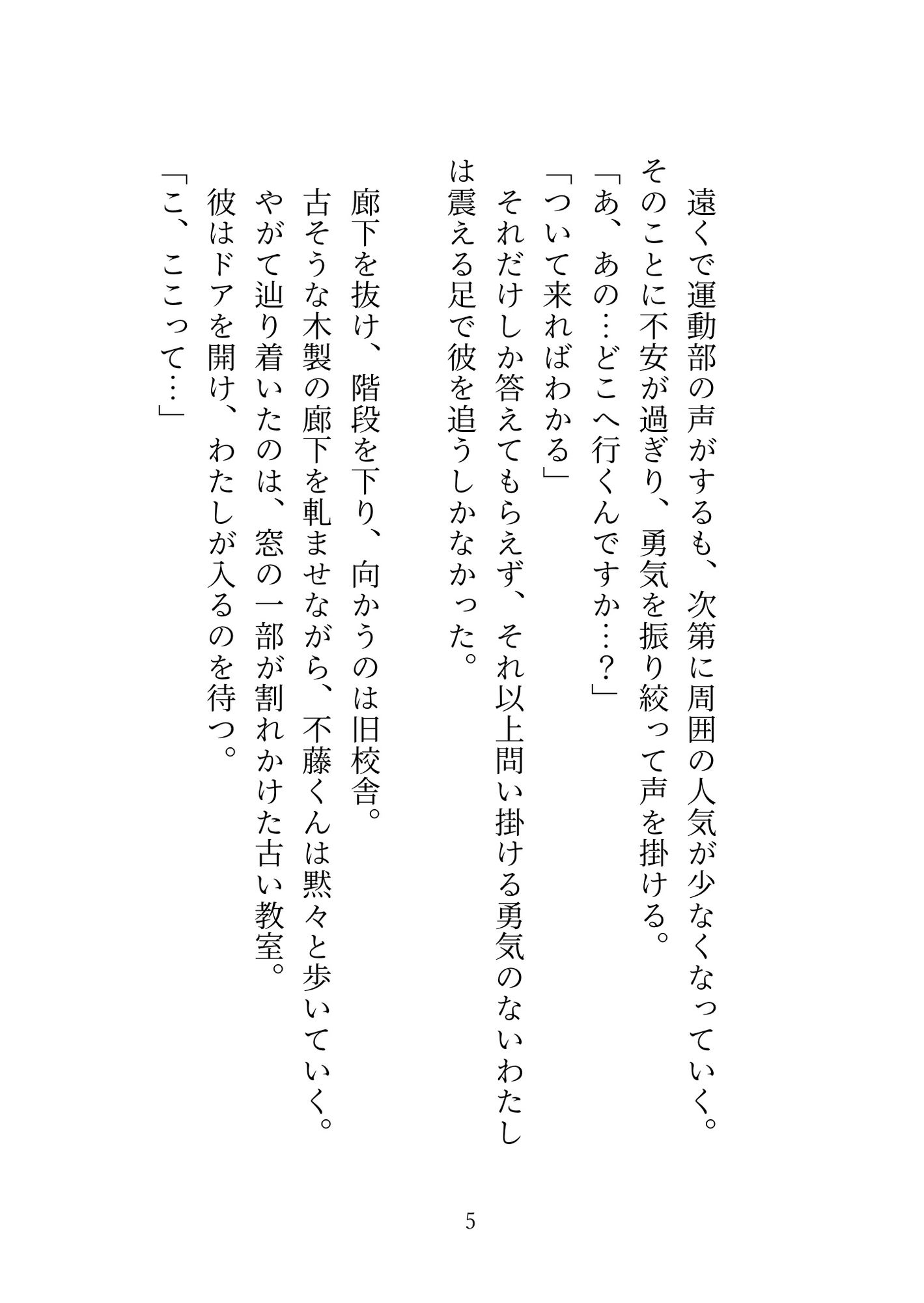 遠くで運動部の声がするも、次第に周囲の人気が少なくなっていく。
そのことに不安が過ぎり、勇気を振り絞って声を掛ける。
「あ、あの…どこへ行くんですか…？」
「ついて来ればわかる」
それだけしか答えてもらえず、それ以上問い掛ける勇気のないわたしは震える足で彼を追うしかなかった。

廊下を抜け、階段を下り、向かうのは旧校舎。
古そうな木製の廊下を軋ませながら、不藤くんは黙々と歩いていく。
やがて辿り着いたのは、窓の一部が割れかけた古い教室。
彼はドアを開け、わたしが入るのを待つ。
「こ、ここって…」

5